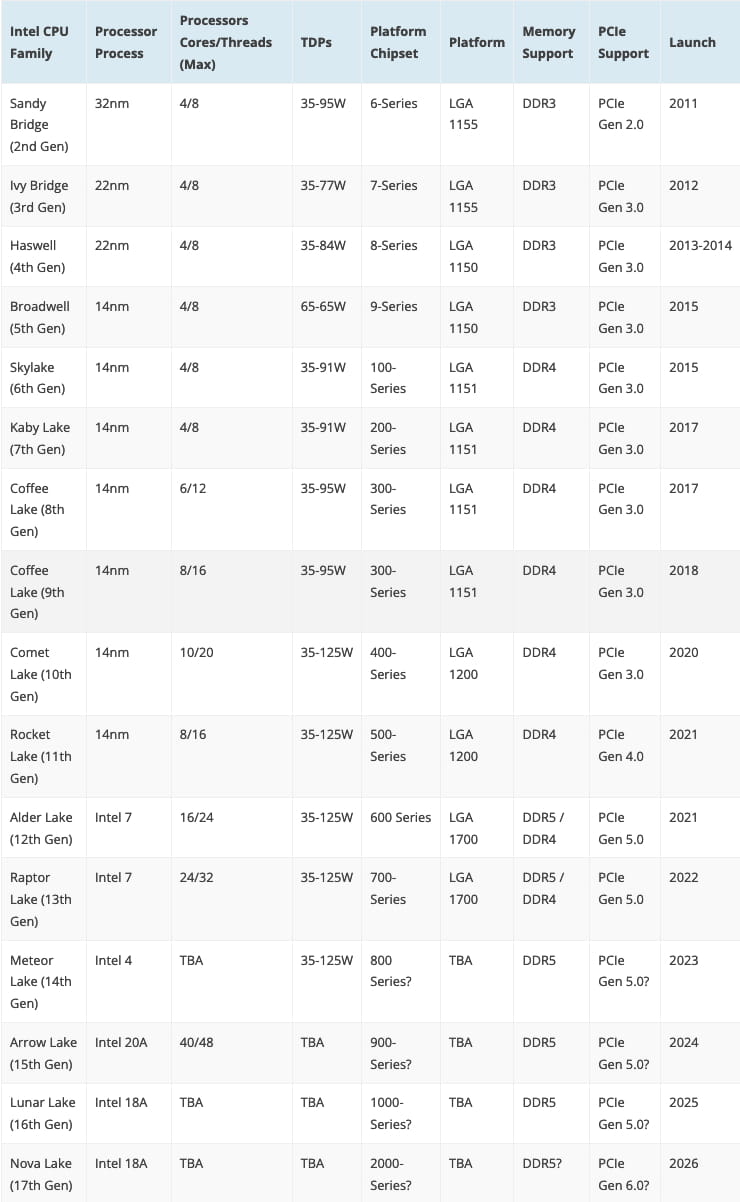 | Intel CPU Family | Processor Process | Processors Cores/Threads (Max) | TDPs | Platform Chipset | Platform | Memory Support | PCIe Support | Launch |
|---|---|---|---|---|---|---|---|---|
| Sandy Bridge (2nd Gen) | 32nm | 4/8 | 35-95W | 6-Series | LGA 1155 | DDR3 | PCIe Gen 2.0 | 2011 |
| Ivy Bridge (3rd Gen) | 22nm | 4/8 | 35-77W | 7-Series | LGA 1155 | DDR3 | PCIe Gen 3.0 | 2012 |
| Haswell (4th Gen) | 22nm | 4/8 | 35-84W | 8-Series | LGA 1150 | DDR3 | PCIe Gen 3.0 | 2013-2014 |
| Broadwell (5th Gen) | 14nm | 4/8 | 65-65W | 9-Series | LGA 1150 | DDR3 | PCIe Gen 3.0 | 2015 |
| Skylake (6th Gen) | 14nm | 4/8 | 35-91W | 100-Series | LGA 1151 | DDR4 | PCIe Gen 3.0 | 2015 |
| Kaby Lake (7th Gen) | 14nm | 4/8 | 35-91W | 200-Series | LGA 1151 | DDR4 | PCIe Gen 3.0 | 2017 |
| Coffee Lake (8th Gen) | 14nm | 6/12 | 35-95W | 300-Series | LGA 1151 | DDR4 | PCIe Gen 3.0 | 2017 |
| Coffee Lake (9th Gen) | 14nm | 8/16 | 35-95W | 300-Series | LGA 1151 | DDR4 | PCIe Gen 3.0 | 2018 |
| Comet Lake (10th Gen) | 14nm | 10/20 | 35-125W | 400-Series | LGA 1200 | DDR4 | PCIe Gen 3.0 | 2020 |
| Rocket Lake (11th Gen) | 14nm | 8/16 | 35-125W | 500-Series | LGA 1200 | DDR4 | PCIe Gen 4.0 | 2021 |
| Alder Lake (12th Gen) | Intel 7 | 16/24 | 35-125W | 600 Series | LGA 1700 | DDR5 / DDR4 | PCIe Gen 5.0 | 2021 |
| Raptor Lake (13th Gen) | Intel 7 | 24/32 | 35-125W | 700-Series | LGA 1700 | DDR5 / DDR4 | PCIe Gen 5.0 | 2022 |
| Meteor Lake (14th Gen) | Intel 4 | TBA | 35-125W | 800 Series? | TBA | DDR5 | PCIe Gen 5.0? | 2023 |
| Arrow Lake (15th Gen) | Intel 20A | 40/48 | TBA | 900-Series? | TBA | DDR5 | PCIe Gen 5.0? | 2024 |
| Lunar Lake (16th Gen) | Intel 18A | TBA | TBA | 1000-Series? | TBA | DDR5 | PCIe Gen 5.0? | 2025 |
| Nova Lake (17th Gen) | Intel 18A | TBA | TBA | 2000-Series? | TBA | DDR5? | PCIe Gen 6.0? | 2026 |